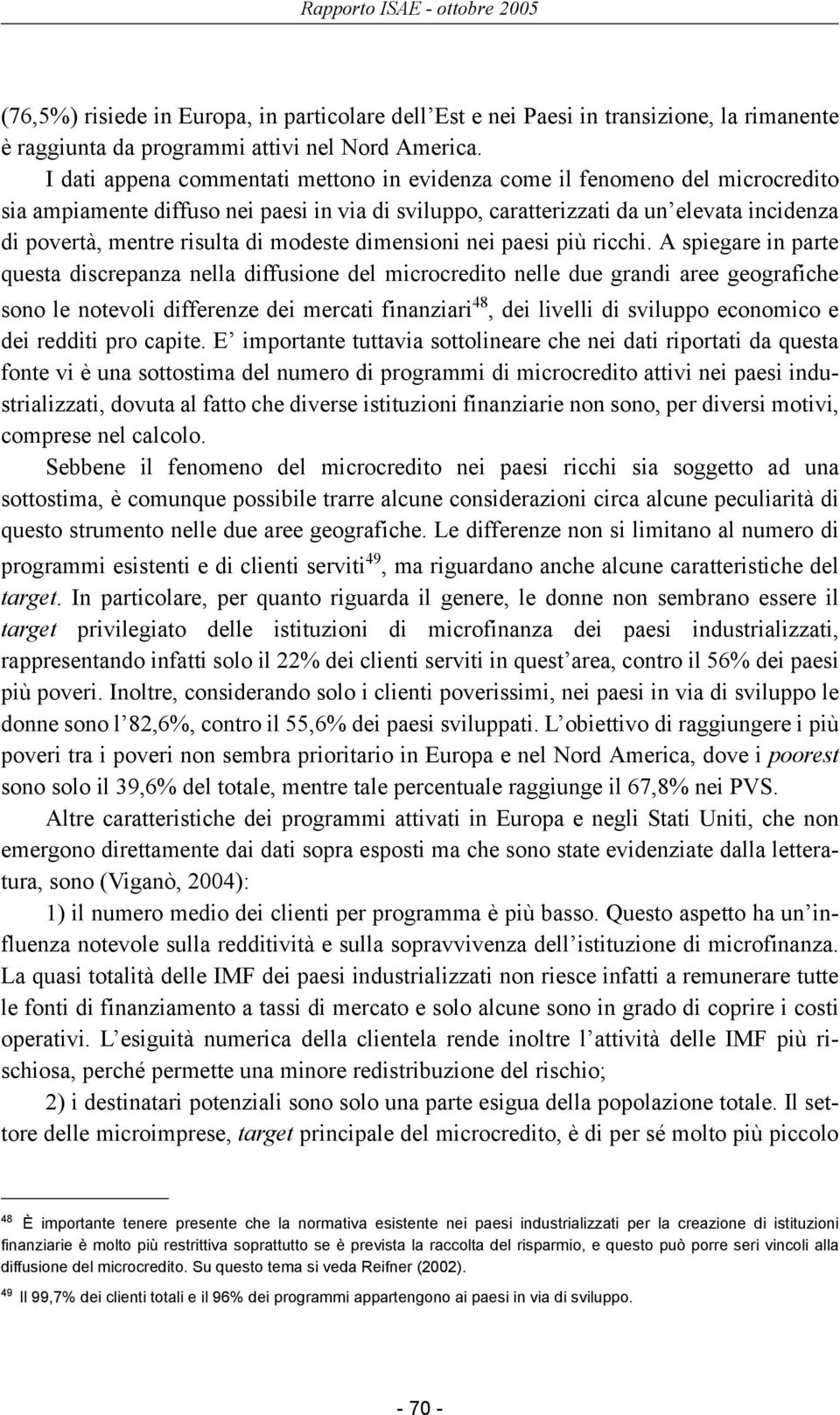 Rapporto ISAE - ottobre 2005

(76,5%) risiede in Europa, in particolare dell'Est e nei Paesi in transizione, la rimanente è raggiunta da programmi attivi nel Nord America.

I dati appena commentati mettono in evidenza come il fenomeno del microcredito sia ampiamente diffuso nei paesi in via di sviluppo, caratterizzati da un'elevata incidenza di povertà, mentre risulta di modeste dimensioni nei paesi più ricchi. A spiegare in parte questa discrepanza nella diffusione del microcredito nelle due grandi aree geografiche sono le notevoli differenze dei mercati finanziari$^{48}$, dei livelli di sviluppo economico e dei redditi pro capite. E' importante tuttavia sottolineare che nei dati riportati da questa fonte vi è una sottostima del numero di programmi di microcredito attivi nei paesi industrializzati, dovuta al fatto che diverse istituzioni finanziarie non sono, per diversi motivi, comprese nel calcolo.

Sebbene il fenomeno del microcredito nei paesi ricchi sia soggetto ad una sottostima, è comunque possibile trarre alcune considerazioni circa alcune peculiarità di questo strumento nelle due aree geografiche. Le differenze non si limitano al numero di programmi esistenti e di clienti serviti$^{49}$, ma riguardano anche alcune caratteristiche del target. In particolare, per quanto riguarda il genere, le donne non sembrano essere il target privilegiato delle istituzioni di microfinanza dei paesi industrializzati, rappresentando infatti solo il 22% dei clienti serviti in quest'area, contro il 56% dei paesi più poveri. Inoltre, considerando solo i clienti poverissimi, nei paesi in via di sviluppo le donne sono l'82,6%, contro il 55,6% dei paesi sviluppati. L'obiettivo di raggiungere i più poveri tra i poveri non sembra prioritario in Europa e nel Nord America, dove i poorest sono solo il 39,6% del totale, mentre tale percentuale raggiunge il 67,8% nei PVS.

Altre caratteristiche dei programmi attivati in Europa e negli Stati Uniti, che non emergono direttamente dai dati sopra esposti ma che sono state evidenziate dalla letteratura, sono (Viganò, 2004):

1) il numero medio dei clienti per programma è più basso. Questo aspetto ha un'influenza notevole sulla redditività e sulla sopravvivenza dell'istituzione di microfinanza. La quasi totalità delle IMF dei paesi industrializzati non riesce infatti a remunerare tutte le fonti di finanziamento a tassi di mercato e solo alcune sono in grado di coprire i costi operativi. L'esiguità numerica della clientela rende inoltre l'attività delle IMF più rischiosa, perché permette una minore redistribuzione del rischio;

2) i destinatari potenziali sono solo una parte esigua della popolazione totale. Il settore delle microimprese, target principale del microcredito, è di per sé molto più piccolo

$^{48}$ È importante tenere presente che la normativa esistente nei paesi industrializzati per la creazione di istituzioni finanziarie è molto più restrittiva soprattutto se è prevista la raccolta del risparmio, e questo può porre seri vincoli alla diffusione del microcredito. Su questo tema si veda Reifner (2002).

$^{49}$ Il 99,7% dei clienti totali e il 96% dei programmi appartengono ai paesi in via di sviluppo.

- 70 -